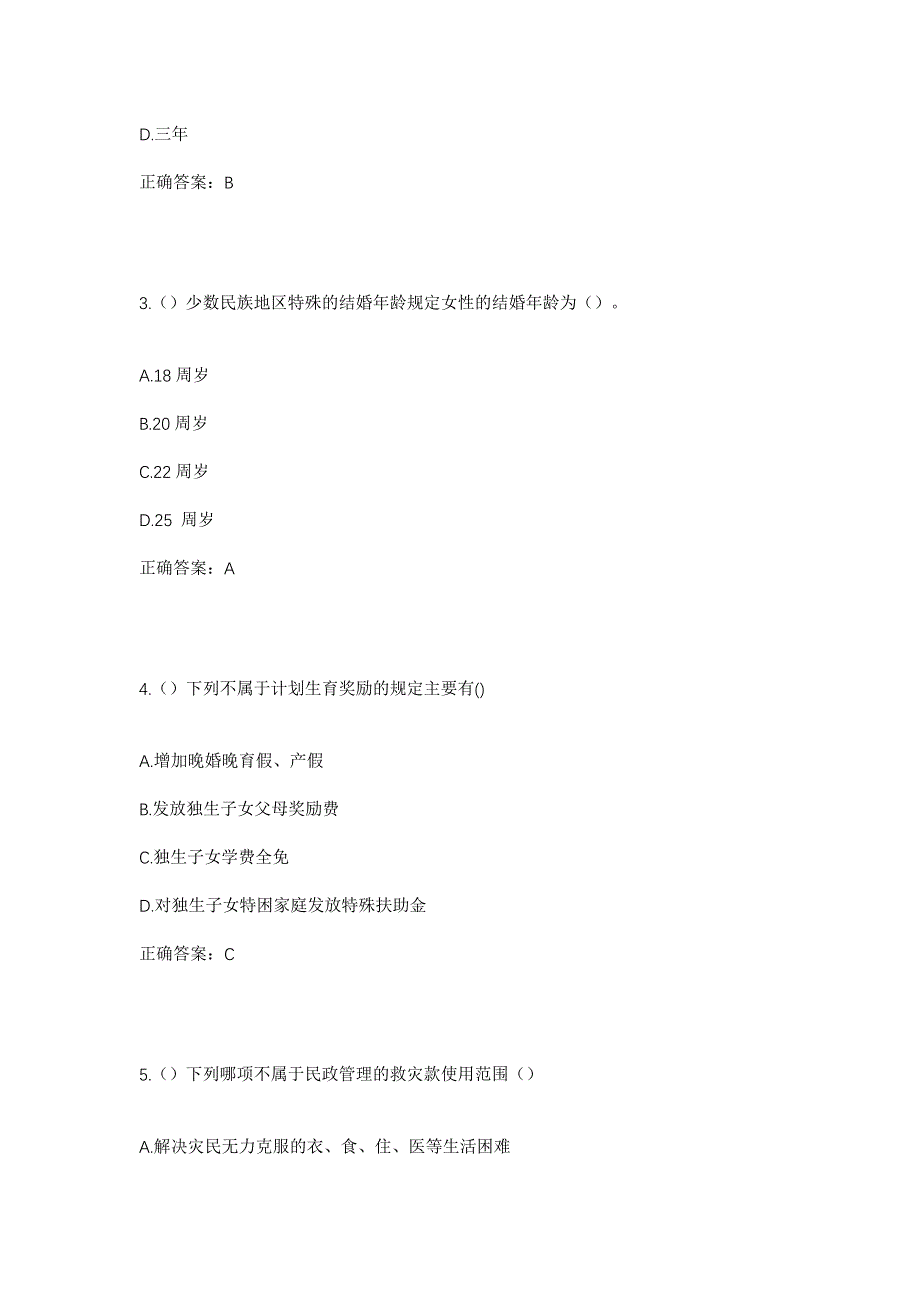 D.三年

正确答案：B

3.（）少数民族地区特殊的结婚年龄规定女性的结婚年龄为（）。

A.18 周岁

B.20 周岁

C.22 周岁

D.25 周岁

正确答案：A

4.（）下列不属于计划生育奖励的规定主要有()

A.增加晚婚晚育假、产假

B.发放独生子女父母奖励费

C.独生子女学费全免

D.对独生子女特困家庭发放特殊扶助金

正确答案：C

5.（）下列哪项不属于民政管理的救灾款使用范围（）

A.解决灾民无力克服的衣、食、住、医等生活困难